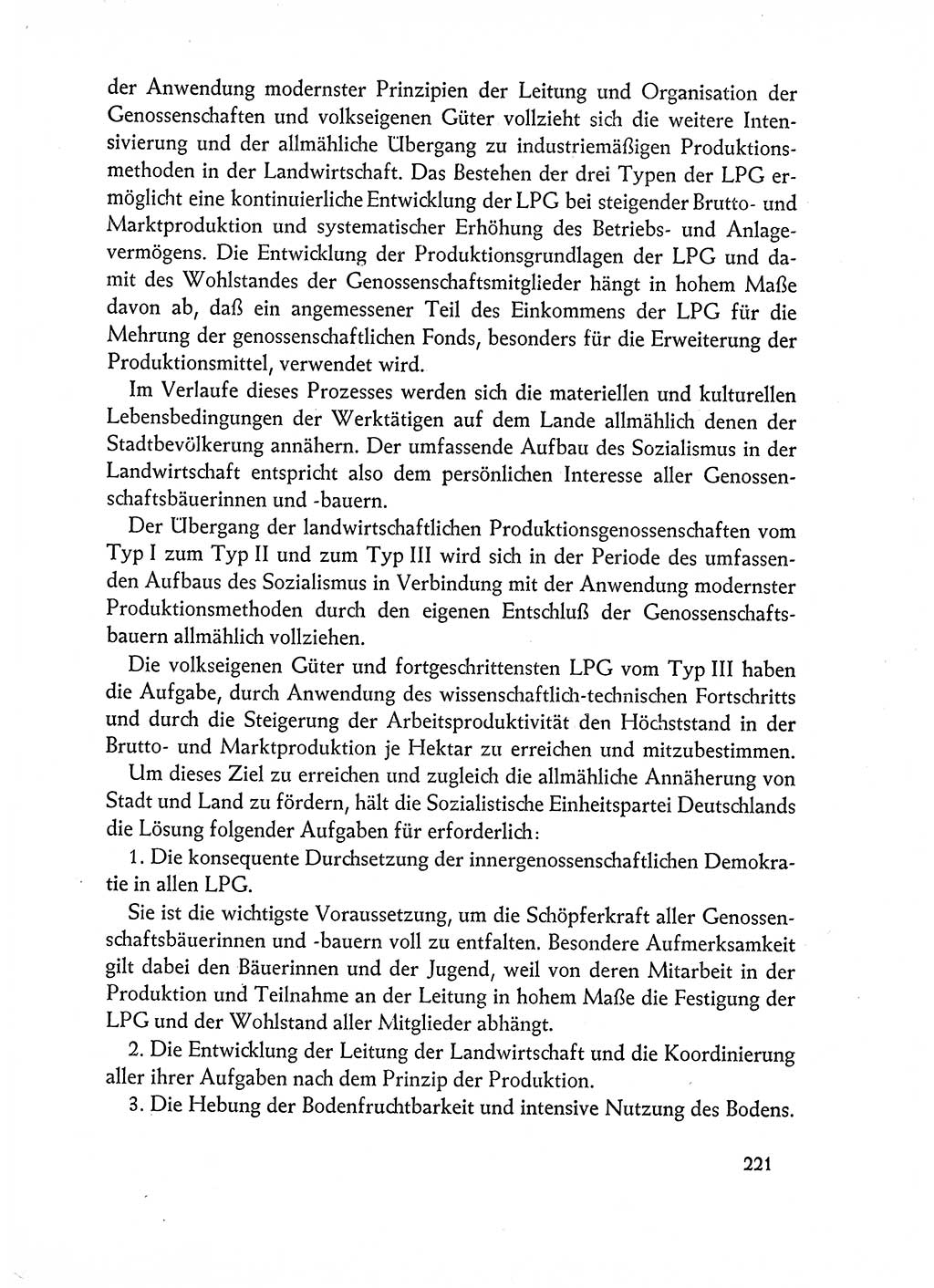 der Anwendung modernster Prinzipien der Leitung und Organisation der Genossenschaften und volkseigenen Güter vollzieht sich die weitere Intensivierung und der allmähliche Übergang zu industriemäßigen Produktionsmethoden in der Landwirtschaft. Das Bestehen der drei Typen der LPG ermöglicht eine kontinuierliche Entwicklung der LPG bei steigender Brutto- und Marktproduktion und systematischer Erhöhung des Betriebs- und Anlagevermögens. Die Entwicklung der Produktionsgrundlagen der LPG und damit des Wohlstandes der Genossenschaftsmitglieder hängt in hohem Maße davon ab, daß ein angemessener Teil des Einkommens der LPG für die Mehrung der genossenschaftlichen Fonds, besonders für die Erweiterung der Produktionsmittel, verwendet wird.

Im Verlaufe dieses Prozesses werden sich die materiellen und kulturellen Lebensbedingungen der Werktätigen auf dem Lande allmählich denen der Stadtbevölkerung annähern. Der umfassende Aufbau des Sozialismus in der Landwirtschaft entspricht also dem persönlichen Interesse aller Genossenschaftsbäuerinnen und -bauern.

Der Übergang der landwirtschaftlichen Produktionsgenossenschaften vom Typ I zum Typ II und zum Typ III wird sich in der Periode des umfassenden Aufbaus des Sozialismus in Verbindung mit der Anwendung modernster Produktionsmethoden durch den eigenen Entschluß der Genossenschaftsbauern allmählich vollziehen.

Die volkseigenen Güter und fortgeschrittensten LPG vom Typ III haben die Aufgabe, durch Anwendung des wissenschaftlich-technischen Fortschritts und durch die Steigerung der Arbeitsproduktivität den Höchststand in der Brutto- und Marktproduktion je Hektar zu erreichen und mitzubestimmen.

Um dieses Ziel zu erreichen und zugleich die allmähliche Annäherung von Stadt und Land zu fördern, hält die Sozialistische Einheitspartei Deutschlands die Lösung folgender Aufgaben für erforderlich:

1. Die konsequente Durchsetzung der innergenossenschaftlichen Demokratie in allen LPG.

Sie ist die wichtigste Voraussetzung, um die Schöpferkraft aller Genossenschaftsbäuerinnen und -bauern voll zu entfalten. Besondere Aufmerksamkeit gilt dabei den Bäuerinnen und der Jugend, weil von deren Mitarbeit in der Produktion und Teilnahme an der Leitung in hohem Maße die Festigung der LPG und der Wohlstand aller Mitglieder abhängt.

2. Die Entwicklung der Leitung der Landwirtschaft und die Koordinierung aller ihrer Aufgaben nach dem Prinzip der Produktion.

3. Die Hebung der Bodenfruchtbarkeit und intensive Nutzung des Bodens.

221